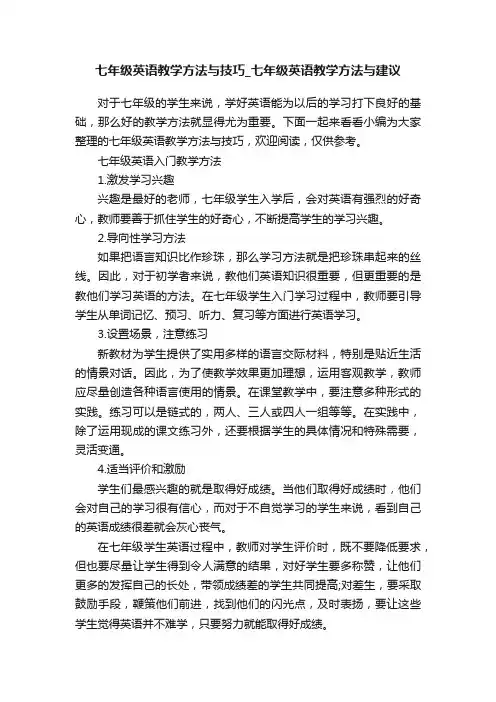 七年级英语教学方法与技巧_七年级英语教学方法与建议

对于七年级的学生来说，学好英语能为以后的学习打下良好的基础，那么好的教学方法就显得尤为重要。下面一起来看看小编为大家整理的七年级英语教学方法与技巧，欢迎阅读，仅供参考。

七年级英语入门教学方法

1.激发学习兴趣

兴趣是最好的老师，七年级学生入学后，会对英语有强烈的好奇心，教师要善于抓住学生的好奇心，不断提高学生的学习兴趣。

2.导向性学习方法

如果把语言知识比作珍珠，那么学习方法就是把珍珠串起来的丝线。因此，对于初学者来说，教他们英语知识很重要，但更重要的是教他们学习英语的方法。在七年级学生入门学习过程中，教师要引导学生从单词记忆、预习、听力、复习等方面进行英语学习。

3.设置场景，注意练习

新教材为学生提供了实用多样的语言交际材料，特别是贴近生活的情景对话。因此，为了使教学效果更加理想，运用客观教学，教师应尽量创造各种语言使用的情景。在课堂教学中，要注意多种形式的实践。练习可以是链式的，两人、三人或四人一组等等。在实践中，除了运用现成的课文练习外，还要根据学生的具体情况和特殊需要，灵活变通。

4.适当评价和激励

学生们最感兴趣的就是取得好成绩。当他们取得好成绩时，他们会对自己的学习很有信心，而对于不自觉学习的学生来说，看到自己的英语成绩很差就会灰心丧气。

在七年级学生英语过程中，教师对学生评价时，既不要降低要求，但也要尽量让学生得到令人满意的结果，对好学生要多称赞，让他们更多的发挥自己的长处，带领成绩差的学生共同提高;对差生，要采取鼓励手段，鞭策他们前进，找到他们的闪光点，及时表扬，要让这些学生觉得英语并不难学，只要努力就能取得好成绩。